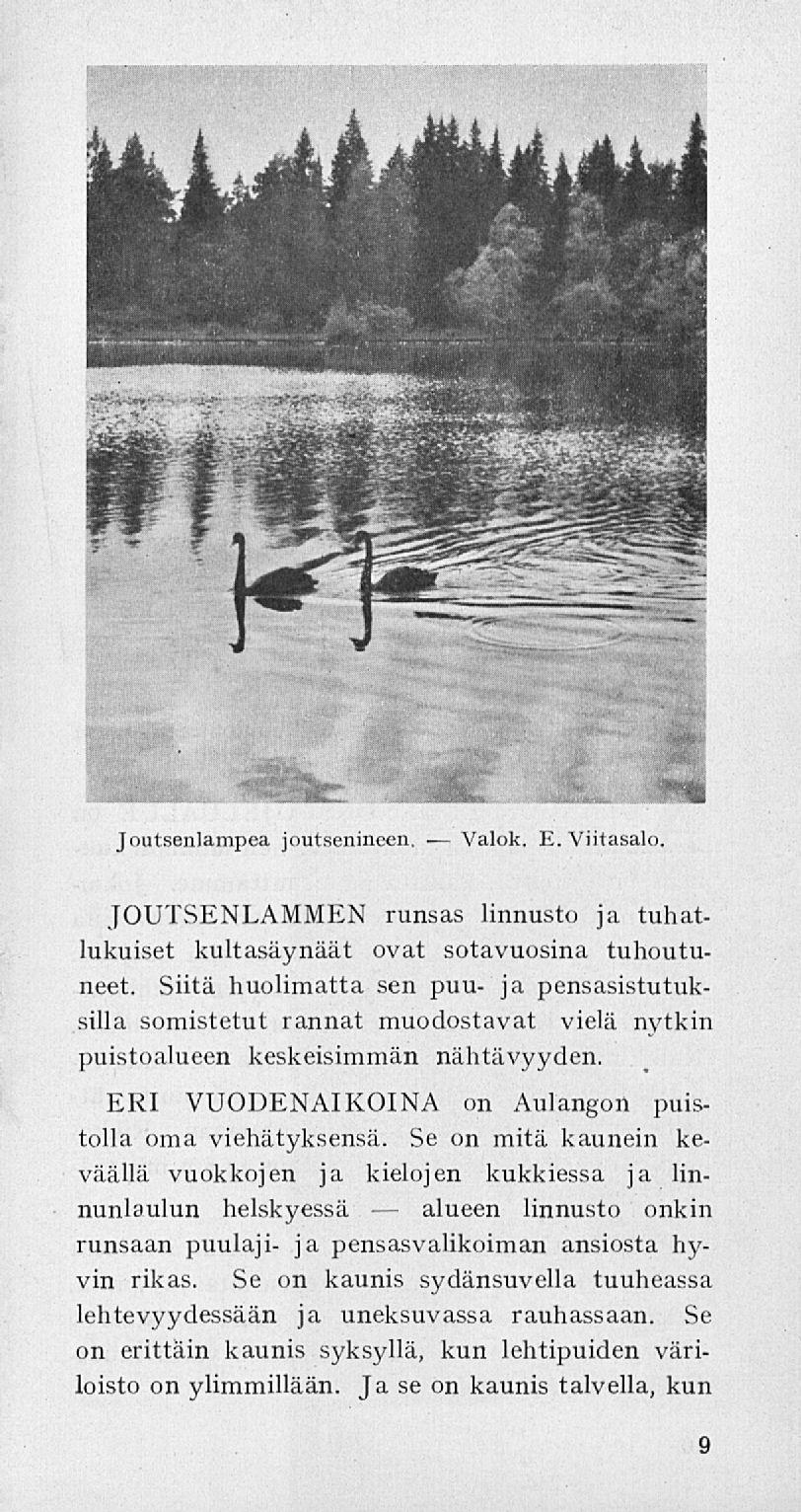 Joutsenlampea joutsenineen. — Valok. E. Viitasalo.

JOUTSENLAMMEN runsas linnusto ja tuhatlukuiset kultasäynäät ovat sotavuosina tuhoutuneet. Siitä huolimatta sen puu- ja pensasistutuksilla somistetut rannat muodostavat vielä nytkin puistoalueen keskeisimmän nähtävyyden.

ERI VUODENAIKOINA on Aulangon puistolla oma viehätyksensä. Se on mitä kaunein keväällä vuokkojen ja kielojen kukkiessa ja linnunlaulun helskyessä — alueen linnusto onkin runsaan puulaji- ja pensasvalikoiman ansiosta hyvin rikas. Se on kaunis sydänsuvella tuuheassa lehtevyydessään ja uneksuvassa rauhassaan. Se on erittäin kaunis syksyllä, kun lehtipuiden väriloisto on ylimmillään. Ja se on kaunis talvella, kun

9